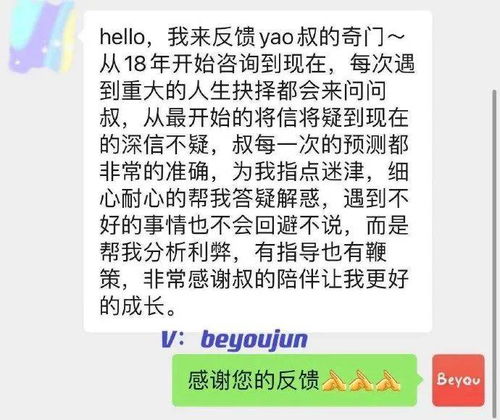 hello，我来反馈yao叔的奇门～从18年开始咨询到现在，每次遇到重大的人生抉择都会来问问叔，从最开始的将信将疑到现在的深信不疑，叔每一次的预测都非常的准确，为我指点迷津，细心耐心的帮我答疑解惑，遇到不好的事情也不会回避不说，而是帮我分析利弊，有指导也有鞭策，非常感谢叔的陪伴让我更好的成长。

V：beyoujun

感谢您的反馈🙏🙏🙏

Beyou